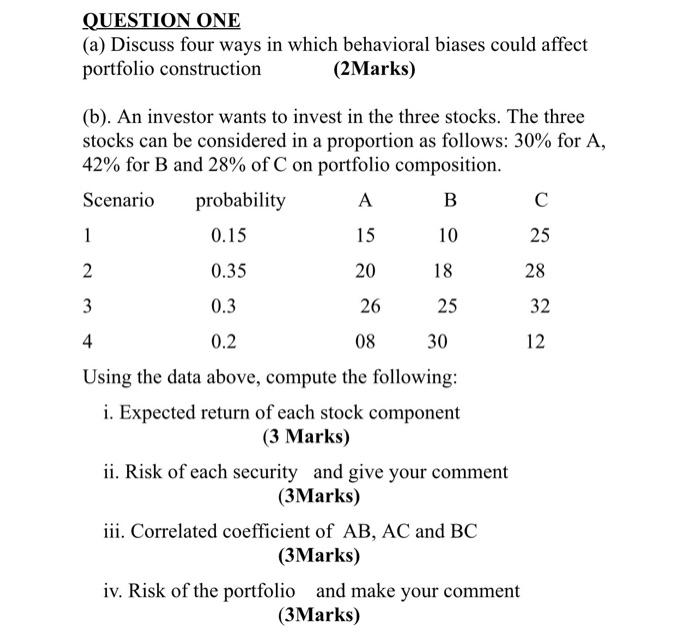 QUESTION ONE

(a) Discuss four ways in which behavioral biases could affect portfolio construction (2Marks)

(b). An investor wants to invest in the three stocks. The three stocks can be considered in a proportion as follows: 30% for A, 42% for B and 28% of C on portfolio composition.

| Scenario | probability | A | B | C |
|---|---|---|---|---|
| 1 | 0.15 | 15 | 10 | 25 |
| 2 | 0.35 | 20 | 18 | 28 |
| 3 | 0.3 | 26 | 25 | 32 |
| 4 | 0.2 | 08 | 30 | 12 |

Using the data above, compute the following:

i. Expected return of each stock component
(3 Marks)

ii. Risk of each security and give your comment
(3Marks)

iii. Correlated coefficient of AB, AC and BC
(3Marks)

iv. Risk of the portfolio and make your comment
(3Marks)